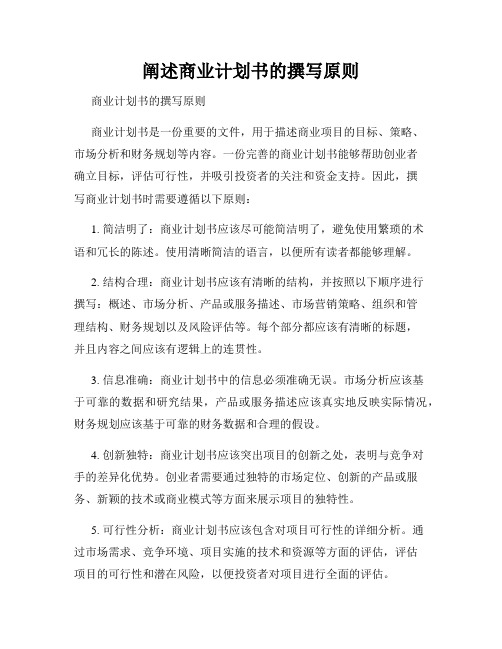 阐述商业计划书的撰写原则

商业计划书的撰写原则

商业计划书是一份重要的文件，用于描述商业项目的目标、策略、市场分析和财务规划等内容。一份完善的商业计划书能够帮助创业者确立目标，评估可行性，并吸引投资者的关注和资金支持。因此，撰写商业计划书时需要遵循以下原则：

1. 简洁明了：商业计划书应该尽可能简洁明了，避免使用繁琐的术语和冗长的陈述。使用清晰简洁的语言，以便所有读者都能够理解。

2. 结构合理：商业计划书应该有清晰的结构，并按照以下顺序进行撰写：概述、市场分析、产品或服务描述、市场营销策略、组织和管理结构、财务规划以及风险评估等。每个部分都应该有清晰的标题，并且内容之间应该有逻辑上的连贯性。

3. 信息准确：商业计划书中的信息必须准确无误。市场分析应该基于可靠的数据和研究结果，产品或服务描述应该真实地反映实际情况，财务规划应该基于可靠的财务数据和合理的假设。

4. 创新独特：商业计划书应该突出项目的创新之处，表明与竞争对手的差异化优势。创业者需要通过独特的市场定位、创新的产品或服务、新颖的技术或商业模式等方面来展示项目的独特性。

5. 可行性分析：商业计划书应该包含对项目可行性的详细分析。通过市场需求、竞争环境、项目实施的技术和资源等方面的评估，评估项目的可行性和潜在风险，以便投资者对项目进行全面的评估。